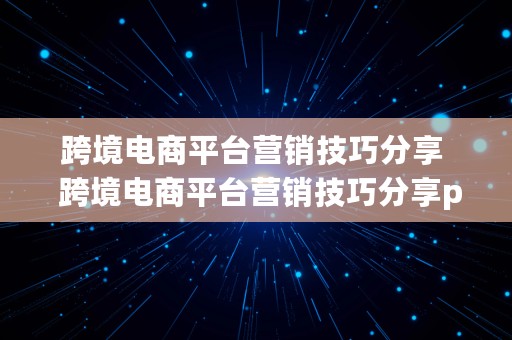 跨境电商平台营销技巧分享 跨境电商平台营销技巧分享p